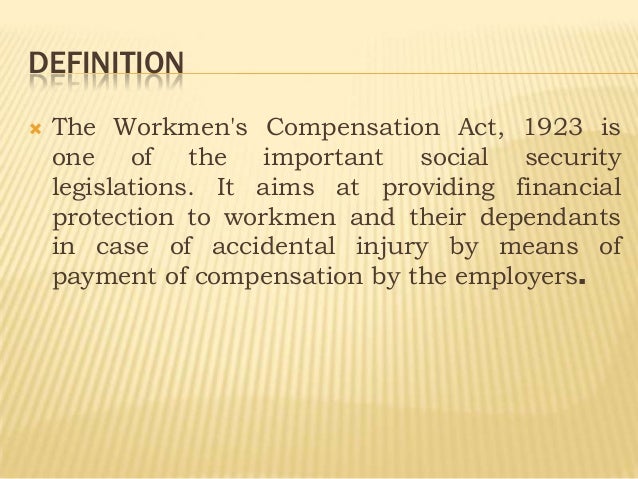 DEFINITION

The Workmen's Compensation Act, 1923 is one of the important social security legislations. It aims at providing financial protection to workmen and their dependants in case of accidental injury by means of payment of compensation by the employers.